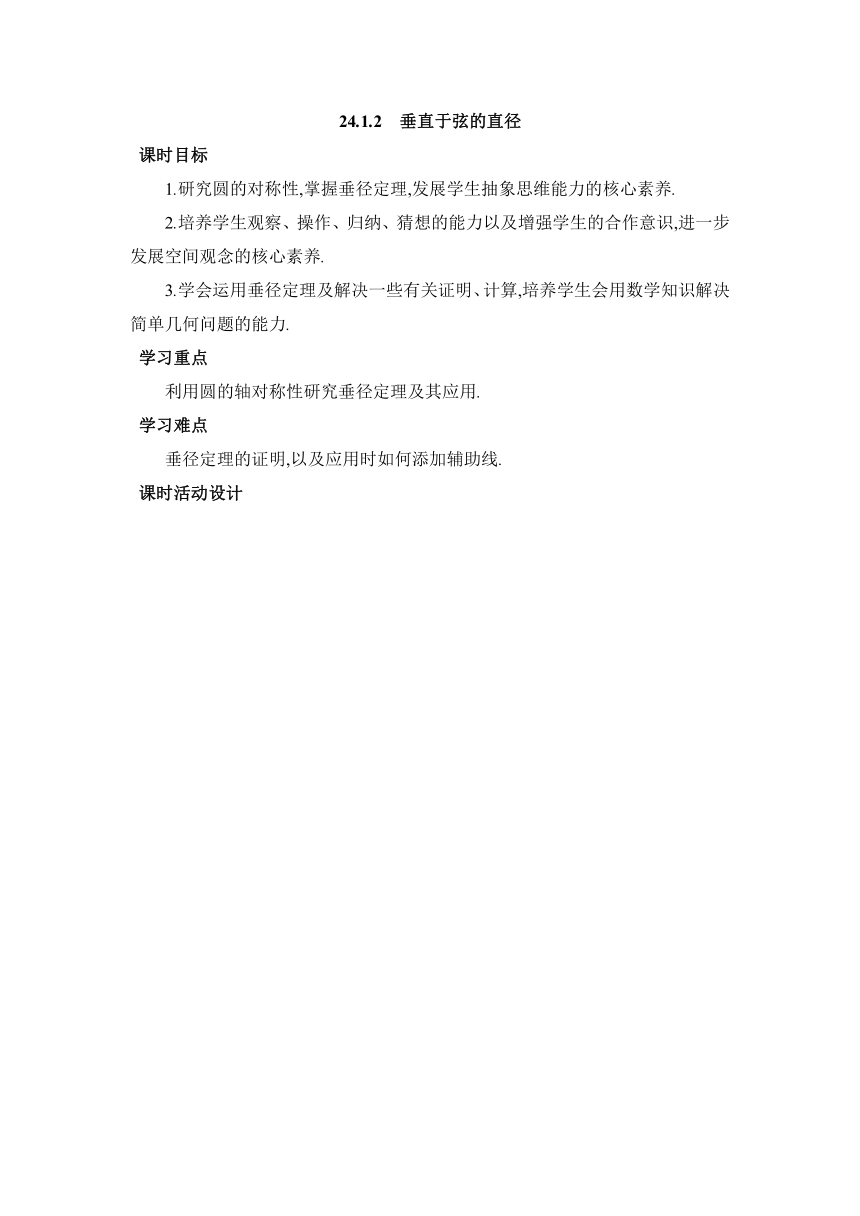 24.1.2　垂直于弦的直径

课时目标

1.研究圆的对称性,掌握垂径定理,发展学生抽象思维能力的核心素养.

2.培养学生观察、操作、归纳、猜想的能力以及增强学生的合作意识,进一步发展空间观念的核心素养.

3.学会运用垂径定理及解决一些有关证明、计算,培养学生会用数学知识解决简单几何问题的能力.

学习重点

利用圆的轴对称性研究垂径定理及其应用.

学习难点

垂径定理的证明,以及应用时如何添加辅助线.

课时活动设计